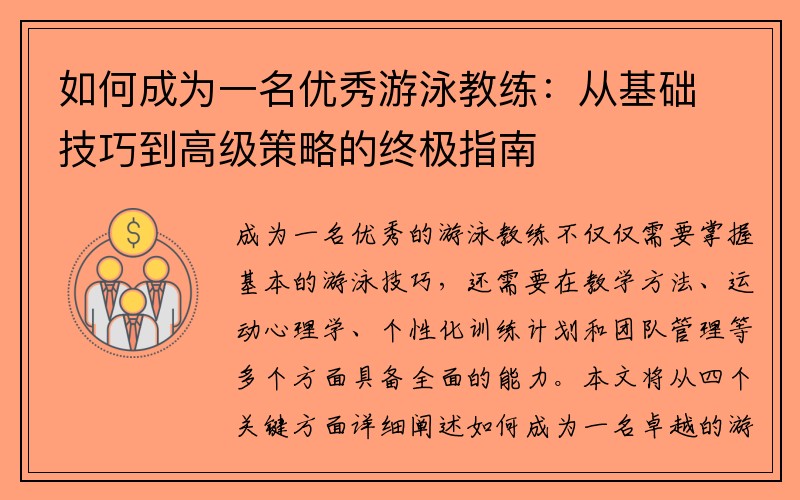 如何成为一名优秀游泳教练：从基础技巧到高级策略的终极指南

$

成为一名优秀的游泳教练不仅仅需要掌握基本的游泳技巧，还需要在教学方法、运动心理学、个性化训练计划和团队管理等多个方面具备全面的能力。本文将从四个关键方面详细阐述如何成为一名卓越的游